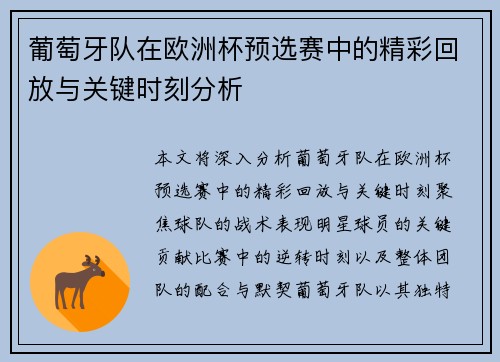 葡萄牙队在欧洲杯预选赛中的精彩回放与关键时刻分析

本文将深入分析葡萄牙队在欧洲杯预选赛中的精彩回放与关键时刻聚焦球队的战术表现明星球员的关键贡献比赛中的逆转时刻以及整体团队的配合与默契葡萄牙队以其独特